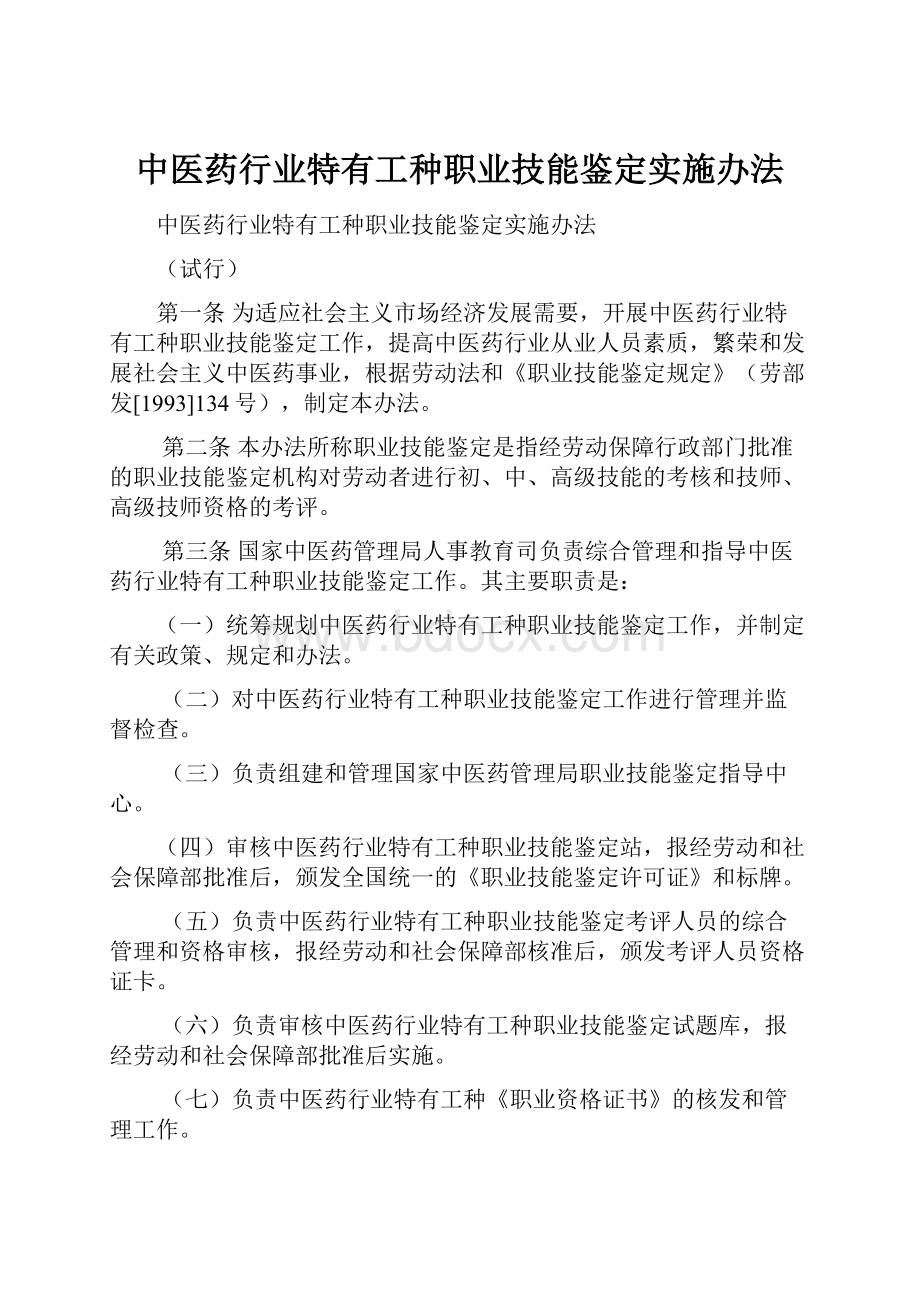 中医药行业特有工种职业技能鉴定实施办法

中医药行业特有工种职业技能鉴定实施办法

（试行）

第一条 为适应社会主义市场经济发展需要，开展中医药行业特有工种职业技能鉴定工作，提高中医药行业从业人员素质，繁荣和发展社会主义中医药事业，根据劳动法和《职业技能鉴定规定》（劳部发[1993]134 号），制定本办法。

第二条 本办法所称职业技能鉴定是指经劳动保障行政部门批准的职业技能鉴定机构对劳动者进行初、中、高级技能的考核和技师、高级技师资格的考评。

第三条 国家中医药管理局人事教育司负责综合管理和指导中医药行业特有工种职业技能鉴定工作。其主要职责是：

（一）统筹规划中医药行业特有工种职业技能鉴定工作，并制定有关政策、规定和办法。

（二）对中医药行业特有工种职业技能鉴定工作进行管理并监督检查。

（三）负责组建和管理国家中医药管理局职业技能鉴定指导中心。

（四）审核中医药行业特有工种职业技能鉴定站，报经劳动和社会保障部批准后，颁发全国统一的《职业技能鉴定许可证》和标牌。

（五）负责中医药行业特有工种职业技能鉴定考评人员的综合管理和资格审核，报经劳动和社会保障部核准后，颁发考评人员资格证卡。

（六）负责审核中医药行业特有工种职业技能鉴定试题库，报经劳动和社会保障部批准后实施。

（七）负责中医药行业特有工种《职业资格证书》的核发和管理工作。

www.bdocx.com